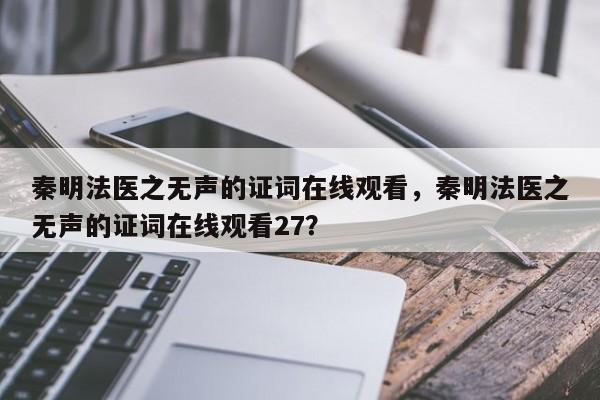 秦明法医之无声的证词在线观看，秦明法医之无声的证词在线观看27?